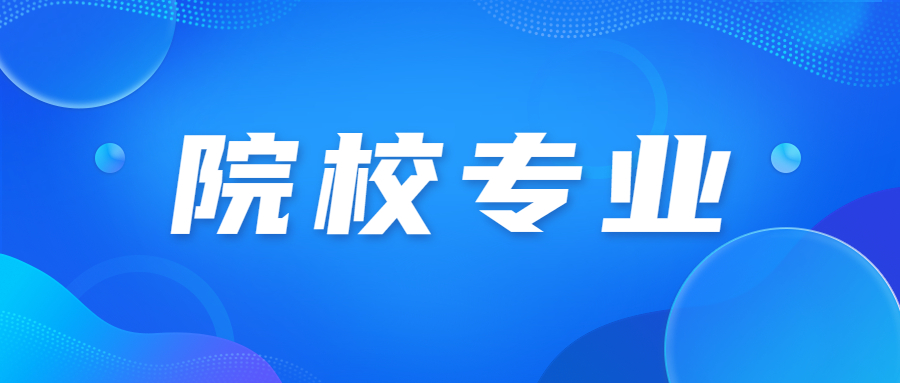 院校专业